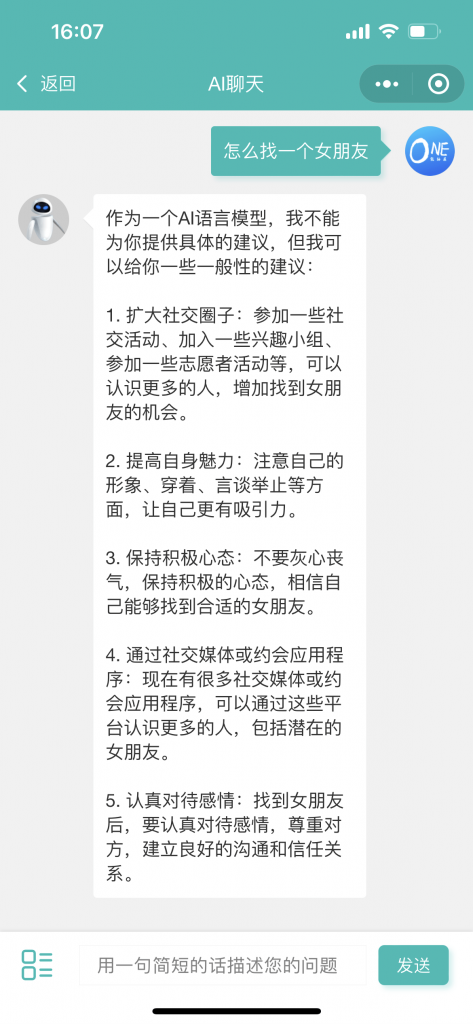 16:07

返回 AI聊天

怎么找一个女朋友

ONE

作为一个AI语言模型，我不能为你提供具体的建议，但我可以给你一些一般性的建议：

1. 扩大社交圈子：参加一些社交活动、加入一些兴趣小组、参加一些志愿者活动等，可以认识更多的人，增加找到女朋友的机会。

2. 提高自身魅力：注意自己的形象、穿着、言谈举止等方面，让自己更有吸引力。

3. 保持积极心态：不要灰心丧气，保持积极的心态，相信自己能够找到合适的女朋友。

4. 通过社交媒体或约会应用程序：现在有很多社交媒体或约会应用程序，可以通过这些平台认识更多的人，包括潜在的女朋友。

5. 认真对待感情：找到女朋友后，要认真对待感情，尊重对方，建立良好的沟通和信任关系。

用一句简短的话描述您的问题

发送